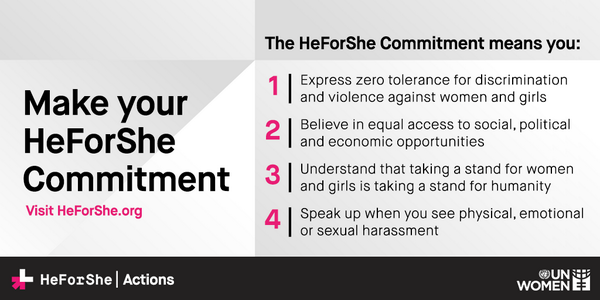 Make your HeForShe Commitment

Visit HeForShe.org

The HeForShe Commitment means you:

1 Express zero tolerance for discrimination and violence against women and girls

2 Believe in equal access to social, political and economic opportunities

3 Understand that taking a stand for women and girls is taking a stand for humanity

4 Speak up when you see physical, emotional or sexual harassment

HeForShe | Actions

UN WOMEN